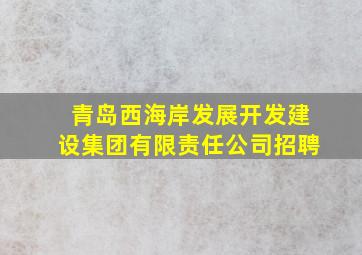 青岛西海岸发展开发建设集团有限责任公司招聘